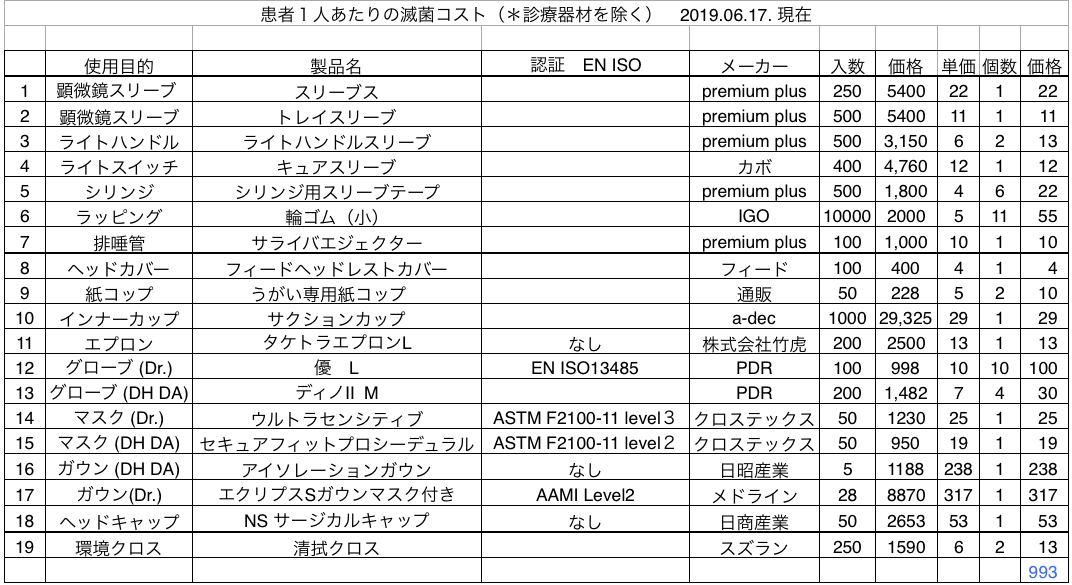 患者１人あたりの滅菌コスト（＊診療器材を除く）　2019.06.17. 現在

| | 使用目的 | 製品名 | 認証　EN ISO | メーカー | 入数 | 価格 | 単価 | 個数 | 価格 |
|---|---|---|---|---|---|---|---|---|---|
| 1 | 顕微鏡スリーブ | スリーブス | | premium plus | 250 | 5400 | 22 | 1 | 22 |
| 2 | 顕微鏡スリーブ | トレイスリーブ | | premium plus | 500 | 5400 | 11 | 1 | 11 |
| 3 | ライトハンドル | ライトハンドルスリーブ | | premium plus | 500 | 3,150 | 6 | 2 | 13 |
| 4 | ライトスイッチ | キュアスリーブ | | カボ | 400 | 4,760 | 12 | 1 | 12 |
| 5 | シリンジ | シリンジ用スリーブテープ | | premium plus | 500 | 1,800 | 4 | 6 | 22 |
| 6 | ラッピング | 輪ゴム（小） | | IGO | 10000 | 2000 | 5 | 11 | 55 |
| 7 | 排唾管 | サライバエジェクター | | premium plus | 100 | 1,000 | 10 | 1 | 10 |
| 8 | ヘッドカバー | フィードヘッドレストカバー | | フィード | 100 | 400 | 4 | 1 | 4 |
| 9 | 紙コップ | うがい専用紙コップ | | 通販 | 50 | 228 | 5 | 2 | 10 |
| 10 | インナーカップ | サクションカップ | | a-dec | 1000 | 29,325 | 29 | 1 | 29 |
| 11 | エプロン | タケトラエプロンL | なし | 株式会社竹虎 | 200 | 2500 | 13 | 1 | 13 |
| 12 | グローブ (Dr.) | 優　L | EN ISO13485 | PDR | 100 | 998 | 10 | 10 | 100 |
| 13 | グローブ (DH DA) | ディノII M | | PDR | 200 | 1,482 | 7 | 4 | 30 |
| 14 | マスク (Dr.) | ウルトラセンシティブ | ASTM F2100-11 level３ | クロステックス | 50 | 1230 | 25 | 1 | 25 |
| 15 | マスク (DH DA) | セキュアフィットプロシーデュラル | ASTM F2100-11 level２ | クロステックス | 50 | 950 | 19 | 1 | 19 |
| 16 | ガウン (DH DA) | アイソレーションガウン | なし | 日昭産業 | 5 | 1188 | 238 | 1 | 238 |
| 17 | ガウン(Dr.) | エクリプスSガウンマスク付き | AAMI Level2 | メドライン | 28 | 8870 | 317 | 1 | 317 |
| 18 | ヘッドキャップ | NS サージカルキャップ | なし | 日商産業 | 50 | 2653 | 53 | 1 | 53 |
| 19 | 環境クロス | 清拭クロス | | スズラン | 250 | 1590 | 6 | 2 | 13 |
| | | | | | | | | | 993 |